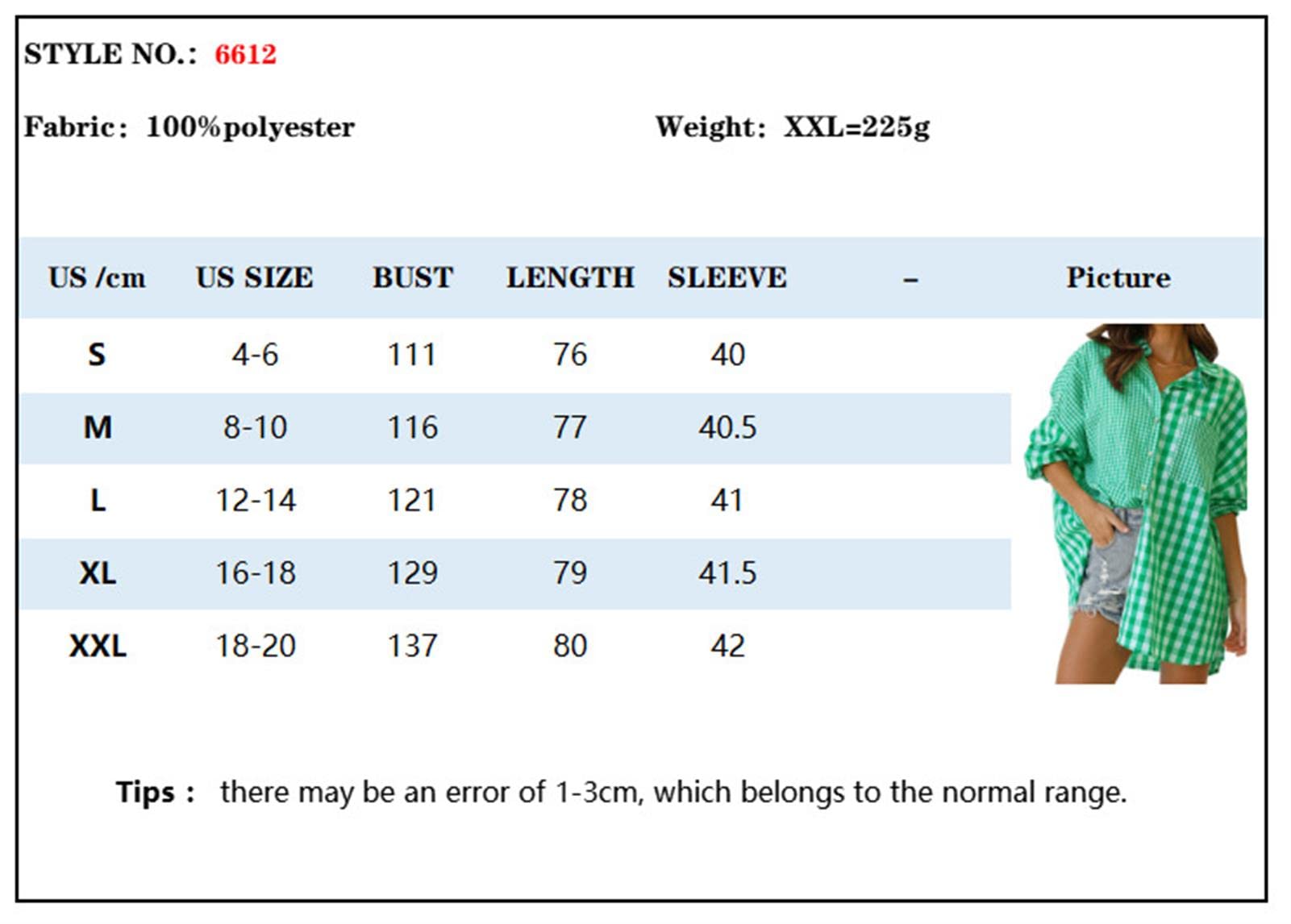 STYLE NO.: 6612

Fabric: 100%polyester

Weight: XXL=225g

| US /cm | US SIZE | BUST | LENGTH | SLEEVE | – | Picture |
|---|---|---|---|---|---|---|
| S | 4-6 | 111 | 76 | 40 | | |
| M | 8-10 | 116 | 77 | 40.5 | | |
| L | 12-14 | 121 | 78 | 41 | | |
| XL | 16-18 | 129 | 79 | 41.5 | | |
| XXL | 18-20 | 137 | 80 | 42 | | |

Tips : there may be an error of 1-3cm, which belongs to the normal range.